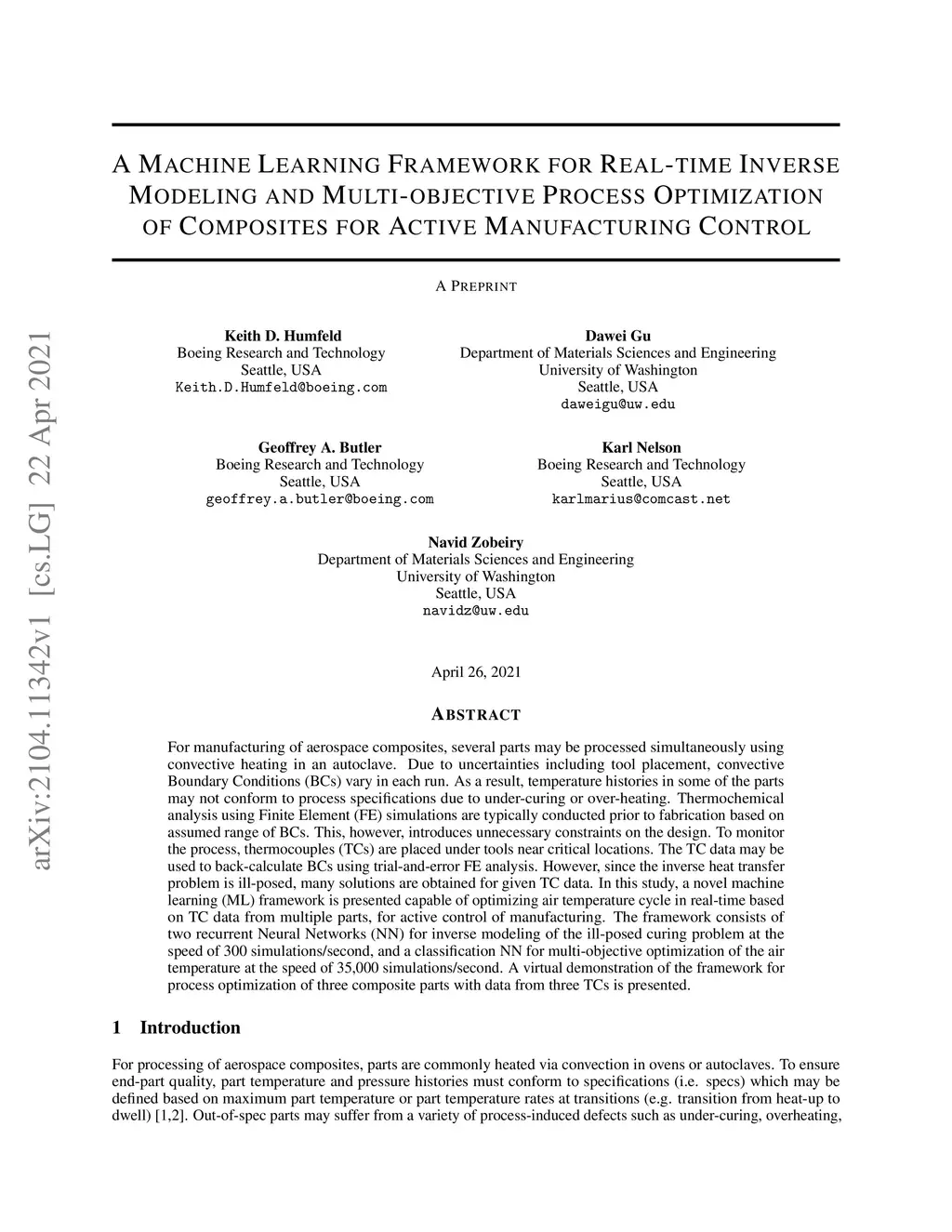 arXiv:2104.11342v1 [cs.LG] 22 Apr 2021

A MACHINE LEARNING FRAMEWORK FOR REAL-TIME INVERSE MODELING AND MULTI-OBJECTIVE PROCESS OPTIMIZATION OF COMPOSITES FOR ACTIVE MANUFACTURING CONTROL

A PREPRINT

Keith D. Humfeld
Boeing Research and Technology
Seattle, USA
Keith.D.Humfeld@boeing.com

Dawei Gu
Department of Materials Sciences and Engineering
University of Washington
Seattle, USA
daweigu@uw.edu

Geoffrey A. Butler
Boeing Research and Technology
Seattle, USA
geoffrey.a.butler@boeing.com

Karl Nelson
Boeing Research and Technology
Seattle, USA
karlmarius@comcast.net

Navid Zobeiry
Department of Materials Sciences and Engineering
University of Washington
Seattle, USA
navidz@uw.edu

April 26, 2021

ABSTRACT

For manufacturing of aerospace composites, several parts may be processed simultaneously using convective heating in an autoclave. Due to uncertainties including tool placement, convective Boundary Conditions (BCs) vary in each run. As a result, temperature histories in some of the parts may not conform to process specifications due to under-curing or over-heating. Thermochemical analysis using Finite Element (FE) simulations are typically conducted prior to fabrication based on assumed range of BCs. This, however, introduces unnecessary constraints on the design. To monitor the process, thermocouples (TCs) are placed under tools near critical locations. The TC data may be used to back-calculate BCs using trial-and-error FE analysis. However, since the inverse heat transfer problem is ill-posed, many solutions are obtained for given TC data. In this study, a novel machine learning (ML) framework is presented capable of optimizing air temperature cycle in real-time based on TC data from multiple parts, for active control of manufacturing. The framework consists of two recurrent Neural Networks (NN) for inverse modeling of the ill-posed curing problem at the speed of 300 simulations/second, and a classification NN for multi-objective optimization of the air temperature at the speed of 35,000 simulations/second. A virtual demonstration of the framework for process optimization of three composite parts with data from three TCs is presented.

1 Introduction

For processing of aerospace composites, parts are commonly heated via convection in ovens or autoclaves. To ensure end-part quality, part temperature and pressure histories must conform to specifications (i.e. specs) which may be defined based on maximum part temperature or part temperature rates at transitions (e.g. transition from heat-up to dwell) [1,2]. Out-of-spec parts may suffer from a variety of process-induced defects such as under-curing, overheating,